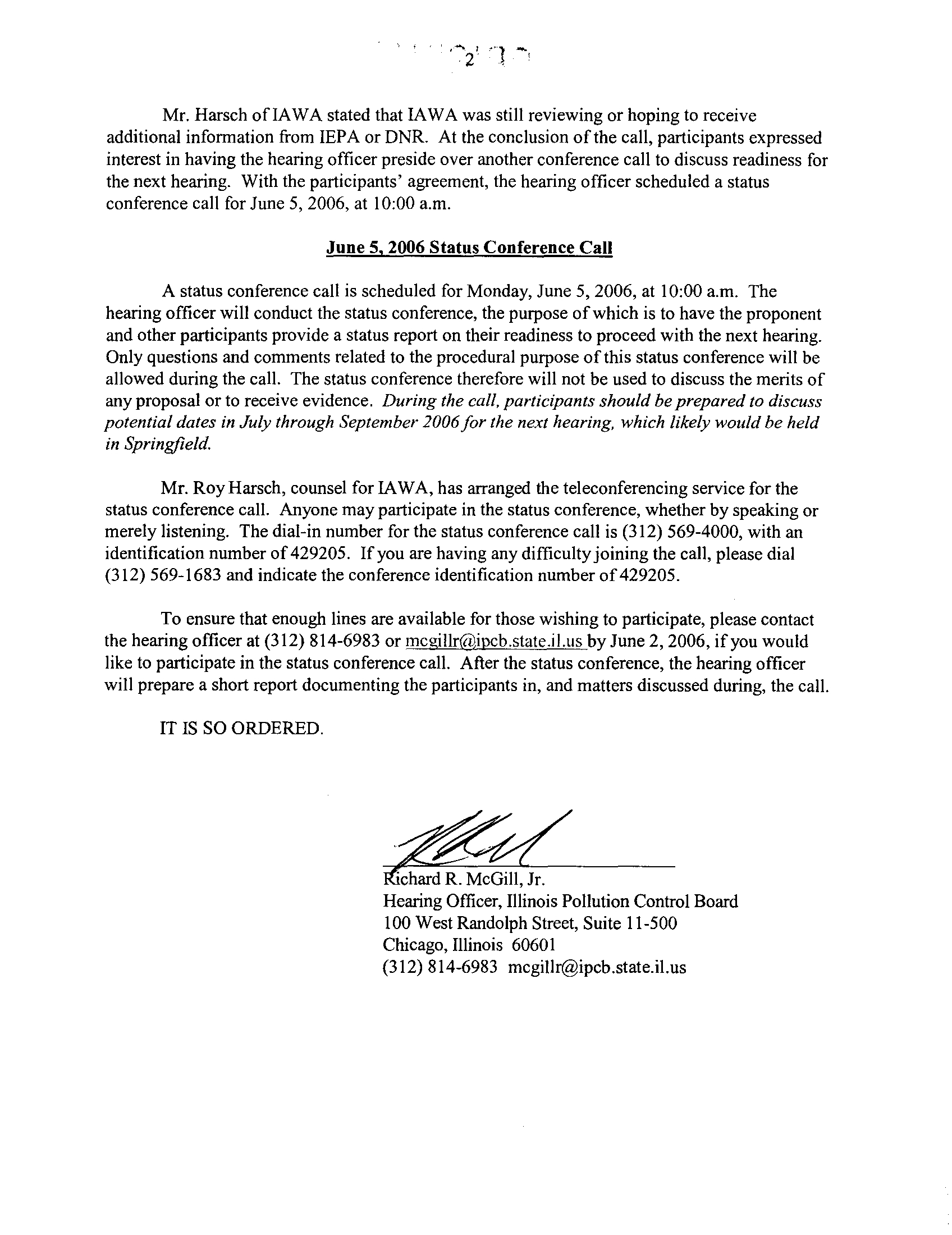 2

Mr. Harsch of IAWA stated that IAWA was still reviewing or hoping to receive additional information from IEPA or DNR. At the conclusion of the call, participants expressed interest in having the hearing officer preside over another conference call to discuss readiness for the next hearing. With the participants' agreement, the hearing officer scheduled a status conference call for June 5, 2006, at 10:00 a.m.

June 5, 2006 Status Conference Call

A status conference call is scheduled for Monday, June 5, 2006, at 10:00 a.m. The hearing officer will conduct the status conference, the purpose of which is to have the proponent and other participants provide a status report on their readiness to proceed with the next hearing. Only questions and comments related to the procedural purpose of this status conference will be allowed during the call. The status conference therefore will not be used to discuss the merits of any proposal or to receive evidence. During the call, participants should be prepared to discuss potential dates in July through September 2006 for the next hearing, which likely would be held in Springfield.

Mr. Roy Harsch, counsel for IAWA, has arranged the teleconferencing service for the status conference call. Anyone may participate in the status conference, whether by speaking or merely listening. The dial-in number for the status conference call is (312) 569-4000, with an identification number of 429205. If you are having any difficulty joining the call, please dial (312) 569-1683 and indicate the conference identification number of 429205.

To ensure that enough lines are available for those wishing to participate, please contact the hearing officer at (312) 814-6983 or mcgillr@ipcb.state.il.us by June 2, 2006, if you would like to participate in the status conference call. After the status conference, the hearing officer will prepare a short report documenting the participants in, and matters discussed during, the call.

IT IS SO ORDERED.

Richard R. McGill, Jr.
Hearing Officer, Illinois Pollution Control Board
100 West Randolph Street, Suite 11-500
Chicago, Illinois 60601
(312) 814-6983 mcgillr@ipcb.state.il.us